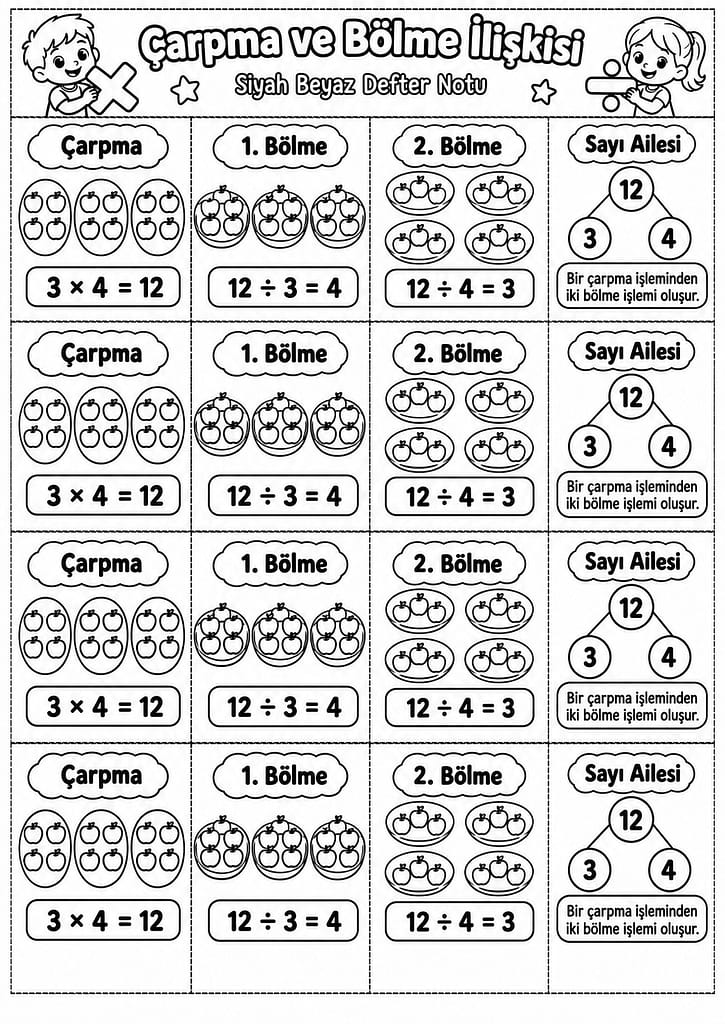 Çarpma ve Bölme İlişkisi
Siyah Beyaz Defter Notu

Çarpma
$3 \times 4 = 12$

1. Bölme
$12 \div 3 = 4$

2. Bölme
$12 \div 4 = 3$

Sayı Ailesi
12
3 4
Bir çarpma işleminden iki bölme işlemi oluşur.

Çarpma
$3 \times 4 = 12$

1. Bölme
$12 \div 3 = 4$

2. Bölme
$12 \div 4 = 3$

Sayı Ailesi
12
3 4
Bir çarpma işleminden iki bölme işlemi oluşur.

Çarpma
$3 \times 4 = 12$

1. Bölme
$12 \div 3 = 4$

2. Bölme
$12 \div 4 = 3$

Sayı Ailesi
12
3 4
Bir çarpma işleminden iki bölme işlemi oluşur.

Çarpma
$3 \times 4 = 12$

1. Bölme
$12 \div 3 = 4$

2. Bölme
$12 \div 4 = 3$

Sayı Ailesi
12
3 4
Bir çarpma işleminden iki bölme işlemi oluşur.